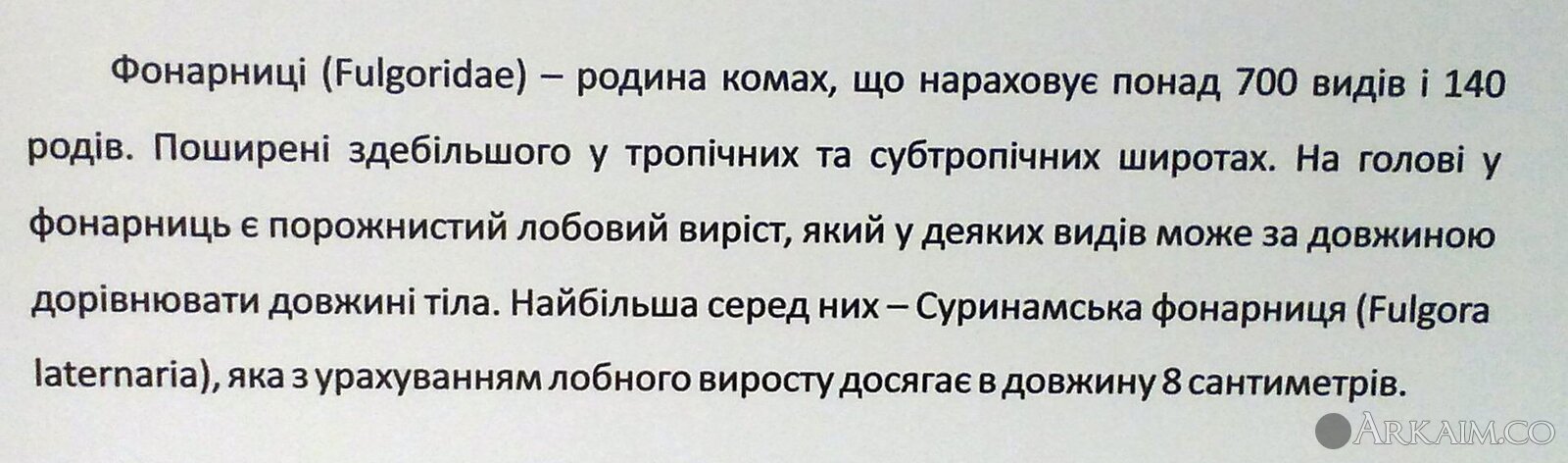 Фонарниці (Fulgoridae) – родина комах, що нараховує понад 700 видів і 140 родів. Поширені здебільшого у тропічних та субтропічних широтах. На голові у фонарниць є порожнистий лобовий виріст, який у деяких видів може за довжиною дорівнювати довжині тіла. Найбільша серед них – Суринамська фонарниця (Fulgora laternaria), яка з урахуванням лобного виросту досягає в довжину 8 сантиметрів.

ARKAIM.CO